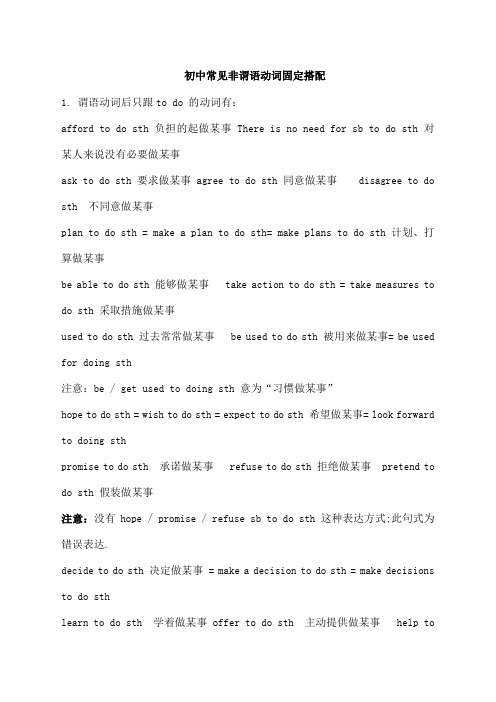 初中常见非谓语动词固定搭配

1. 谓语动词后只跟 to do 的动词有：

afford to do sth 负担的起做某事 There is no need for sb to do sth 对某人来说没有必要做某事

ask to do sth 要求做某事 agree to do sth 同意做某事 disagree to do sth 不同意做某事

plan to do sth = make a plan to do sth= make plans to do sth 计划、打算做某事

be able to do sth 能够做某事 take action to do sth = take measures to do sth 采取措施做某事

used to do sth 过去常常做某事 be used to do sth 被用来做某事= be used for doing sth

注意：be / get used to doing sth 意为“习惯做某事”

hope to do sth = wish to do sth = expect to do sth 希望做某事= look forward to doing sth

promise to do sth 承诺做某事 refuse to do sth 拒绝做某事 pretend to do sth 假装做某事

注意：没有 hope / promise / refuse sb to do sth 这种表达方式;此句式为错误表达.

decide to do sth 决定做某事 = make a decision to do sth = make decisions to do sth

learn to do sth 学着做某事 offer to do sth 主动提供做某事 help to